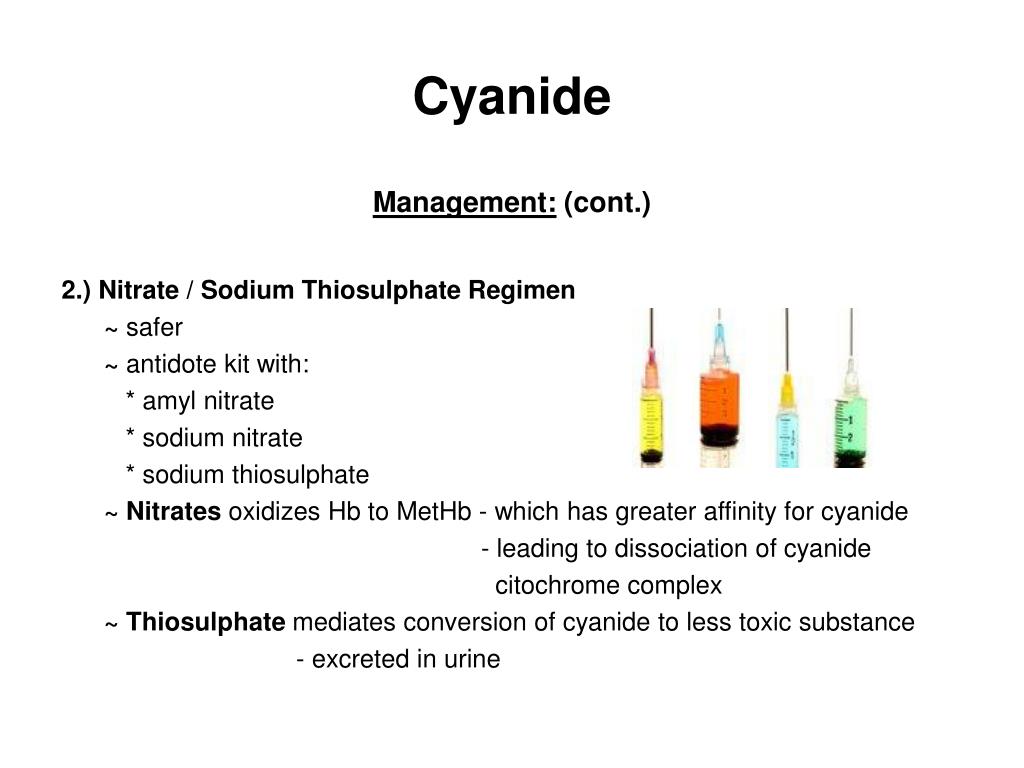 Cyanide

Management: (cont.)

2.) Nitrate / Sodium Thiosulphate Regimen
~ safer
~ antidote kit with:
* amyl nitrate
* sodium nitrate
* sodium thiosulphate
~ Nitrates oxidizes Hb to MetHb - which has greater affinity for cyanide
- leading to dissociation of cyanide citochrome complex
~ Thiosulphate mediates conversion of cyanide to less toxic substance
- excreted in urine